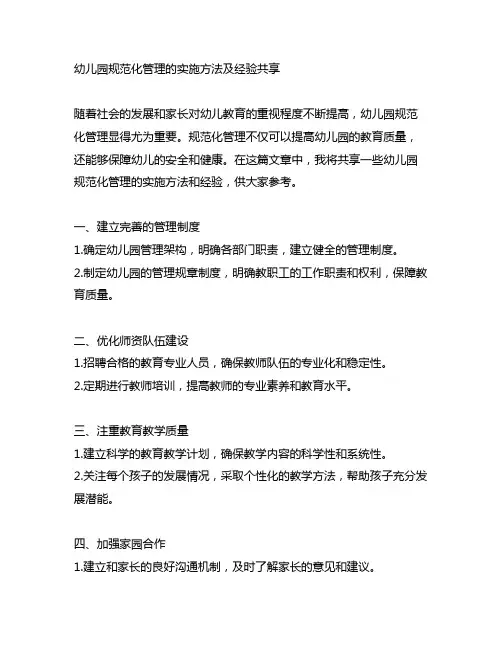 幼儿园规范化管理的实施方法及经验共享

随着社会的发展和家长对幼儿教育的重视程度不断提高，幼儿园规范化管理显得尤为重要。规范化管理不仅可以提高幼儿园的教育质量，还能够保障幼儿的安全和健康。在这篇文章中，我将共享一些幼儿园规范化管理的实施方法和经验，供大家参考。

一、建立完善的管理制度
1.确定幼儿园管理架构，明确各部门职责，建立健全的管理制度。
2.制定幼儿园的管理规章制度，明确教职工的工作职责和权利，保障教育质量。

二、优化师资队伍建设
1.招聘合格的教育专业人员，确保教师队伍的专业化和稳定性。
2.定期进行教师培训，提高教师的专业素养和教育水平。

三、注重教育教学质量
1.建立科学的教育教学计划，确保教学内容的科学性和系统性。
2.关注每个孩子的发展情况，采取个性化的教学方法，帮助孩子充分发展潜能。

四、加强家园合作
1.建立和家长的良好沟通机制，及时了解家长的意见和建议。